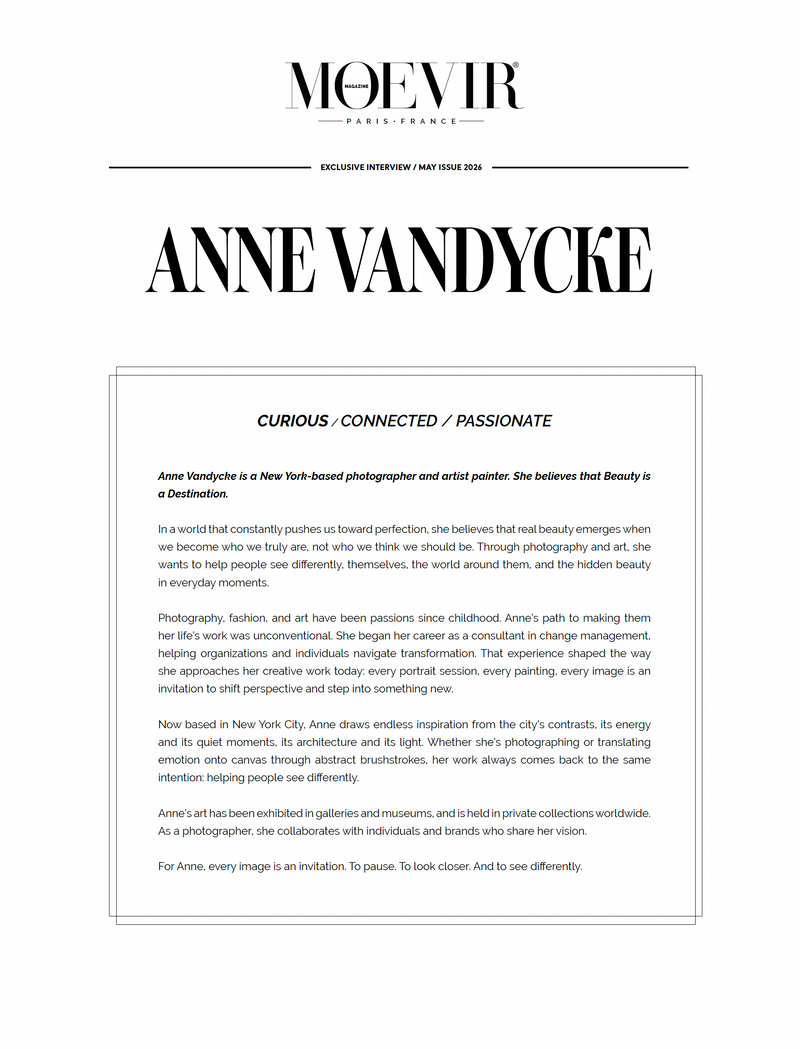 MOEVIR®
MAGAZINE
PARIS · FRANCE

EXCLUSIVE INTERVIEW / MAY ISSUE 2026

ANNE VANDYCKE

CURIOUS / CONNECTED / PASSIONATE

Anne Vandycke is a New York-based photographer and artist painter. She believes that Beauty is a Destination.

In a world that constantly pushes us toward perfection, she believes that real beauty emerges when we become who we truly are, not who we think we should be. Through photography and art, she wants to help people see differently, themselves, the world around them, and the hidden beauty in everyday moments.

Photography, fashion, and art have been passions since childhood. Anne's path to making them her life's work was unconventional. She began her career as a consultant in change management, helping organizations and individuals navigate transformation. That experience shaped the way she approaches her creative work today: every portrait session, every painting, every image is an invitation to shift perspective and step into something new.

Now based in New York City, Anne draws endless inspiration from the city's contrasts, its energy and its quiet moments, its architecture and its light. Whether she's photographing or translating emotion onto canvas through abstract brushstrokes, her work always comes back to the same intention: helping people see differently.

Anne's art has been exhibited in galleries and museums, and is held in private collections worldwide. As a photographer, she collaborates with individuals and brands who share her vision.

For Anne, every image is an invitation. To pause. To look closer. And to see differently.